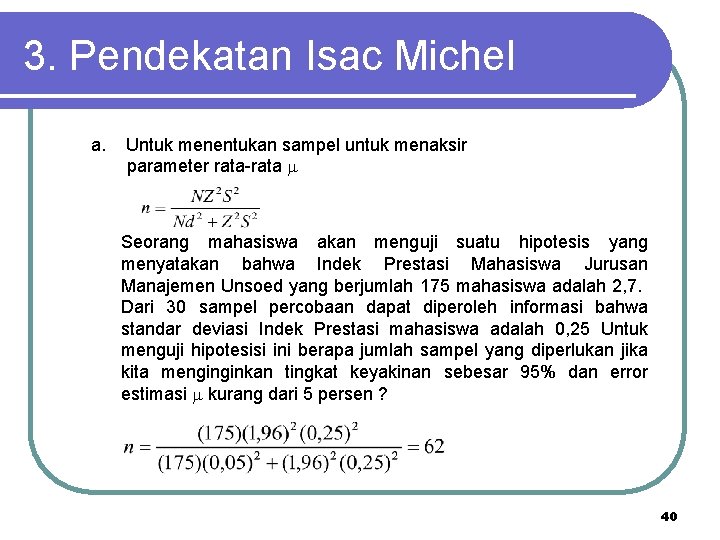 3. Pendekatan Isac Michel

a. Untuk menentukan sampel untuk menaksir parameter rata-rata $\mu$

$n = \frac{NZ^2S^2}{Nd^2 + Z^2S^2}$

Seorang mahasiswa akan menguji suatu hipotesis yang menyatakan bahwa Indek Prestasi Mahasiswa Jurusan Manajemen Unsoed yang berjumlah 175 mahasiswa adalah 2,7. Dari 30 sampel percobaan dapat diperoleh informasi bahwa standar deviasi Indek Prestasi mahasiswa adalah 0,25 Untuk menguji hipotesisi ini berapa jumlah sampel yang diperlukan jika kita menginginkan tingkat keyakinan sebesar 95% dan error estimasi $\mu$ kurang dari 5 persen ?

$n = \frac{(175)(1,96)^2(0,25)^2}{(175)(0,05)^2 + (1,96)^2(0,25)^2} = 62$

40